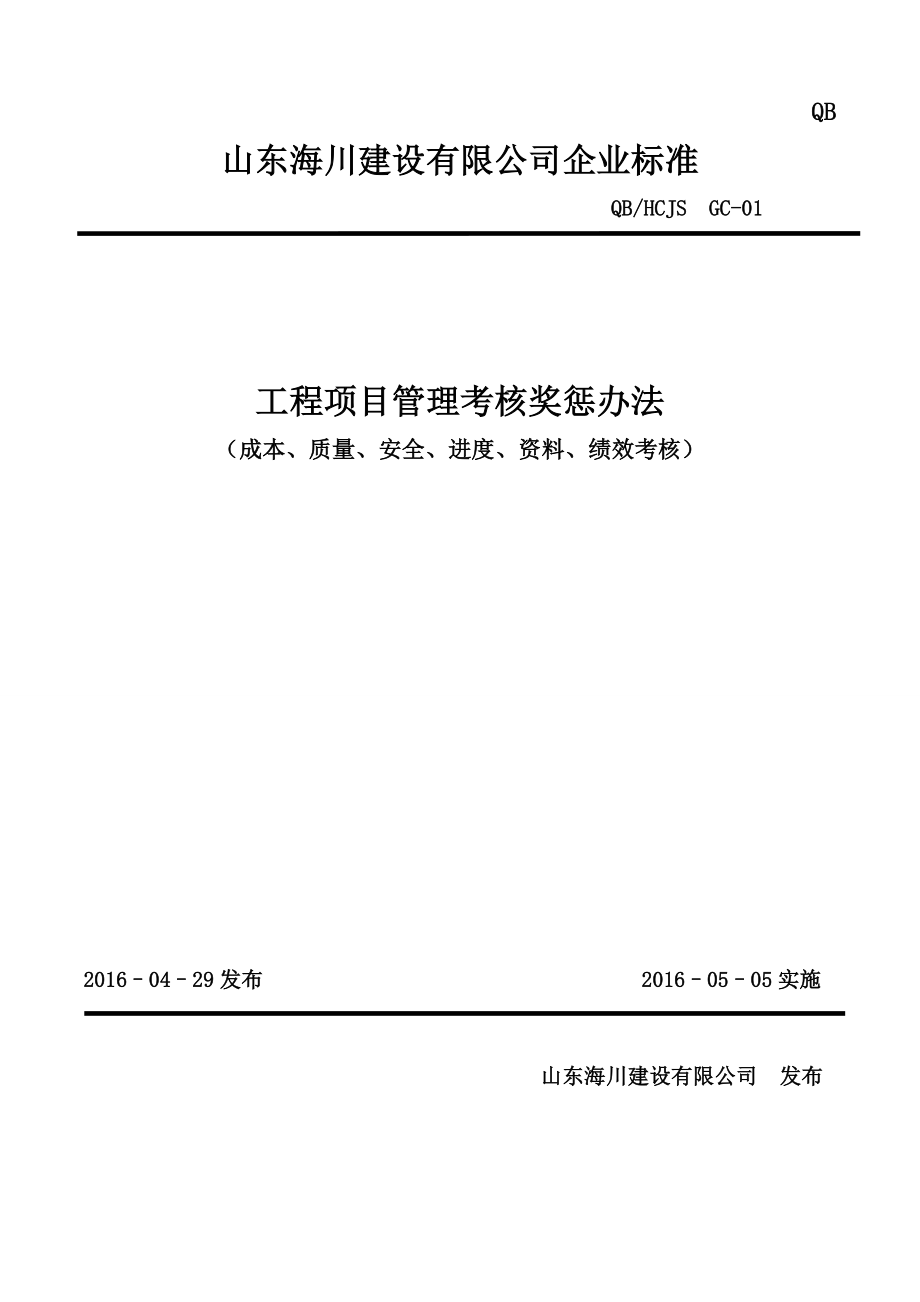 QB

山东海川建设有限公司企业标准

QB/HCJS GC-01

工程项目管理考核奖惩办法

（成本、质量、安全、进度、资料、绩效考核）

2016－04－29 发布

2016－05－05 实施

山东海川建设有限公司 发布